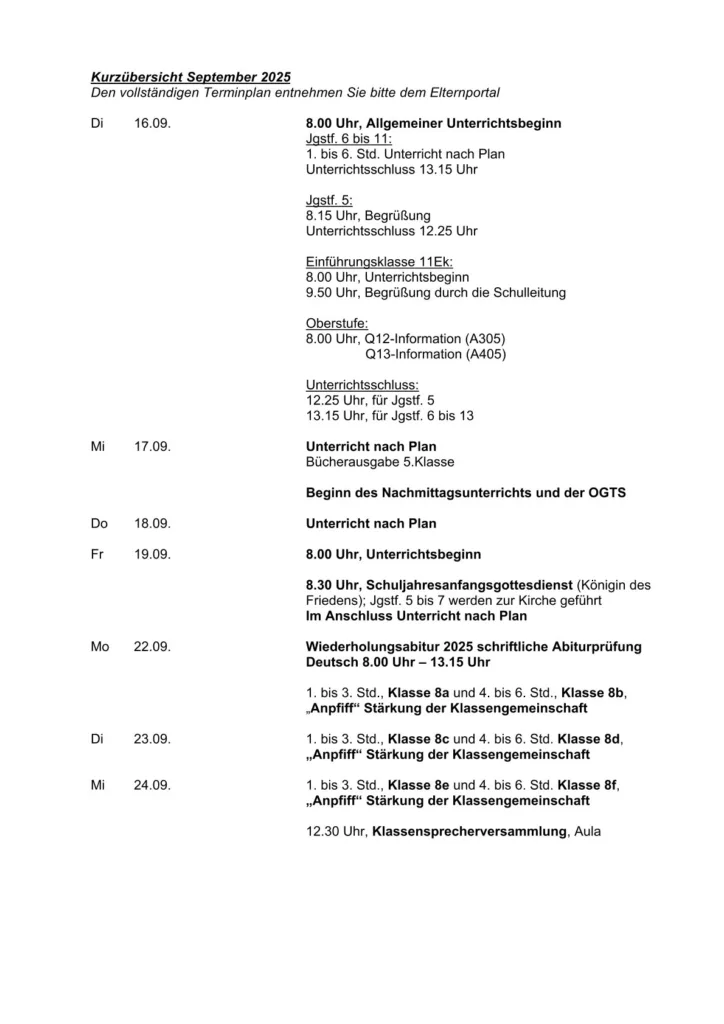 Kurzübersicht September 2025
Den vollständigen Terminplan entnehmen Sie bitte dem Elternportal

Di 16.09.

8.00 Uhr, Allgemeiner Unterrichtsbeginn
Jgstf. 6 bis 11:
1. bis 6. Std. Unterricht nach Plan
Unterrichtsschluss 13.15 Uhr

Jgstf. 5:
8.15 Uhr, Begrüßung
Unterrichtsschluss 12.25 Uhr

Einführungsklasse 11Ek:
8.00 Uhr, Unterrichtsbeginn
9.50 Uhr, Begrüßung durch die Schulleitung

Oberstufe:
8.00 Uhr, Q12-Information (A305)
Q13-Information (A405)

Unterrichtsschluss:
12.25 Uhr, für Jgstf. 5
13.15 Uhr, für Jgstf. 6 bis 13

Mi 17.09.

Unterricht nach Plan
Bücherausgabe 5.Klasse

Beginn des Nachmittagsunterrichts und der OGTS

Do 18.09.

Unterricht nach Plan

Fr 19.09.

8.00 Uhr, Unterrichtsbeginn

8.30 Uhr, Schuljahresanfangsgottesdienst (Königin des Friedens); Jgstf. 5 bis 7 werden zur Kirche geführt
Im Anschluss Unterricht nach Plan

Mo 22.09.

Wiederholungsabitur 2025 schriftliche Abiturprüfung Deutsch 8.00 Uhr – 13.15 Uhr

1. bis 3. Std., Klasse 8a und 4. bis 6. Std., Klasse 8b, „Anpfiff“ Stärkung der Klassengemeinschaft

Di 23.09.

1. bis 3. Std., Klasse 8c und 4. bis 6. Std. Klasse 8d, „Anpfiff“ Stärkung der Klassengemeinschaft

Mi 24.09.

1. bis 3. Std., Klasse 8e und 4. bis 6. Std. Klasse 8f, „Anpfiff“ Stärkung der Klassengemeinschaft

12.30 Uhr, Klassensprecherversammlung, Aula